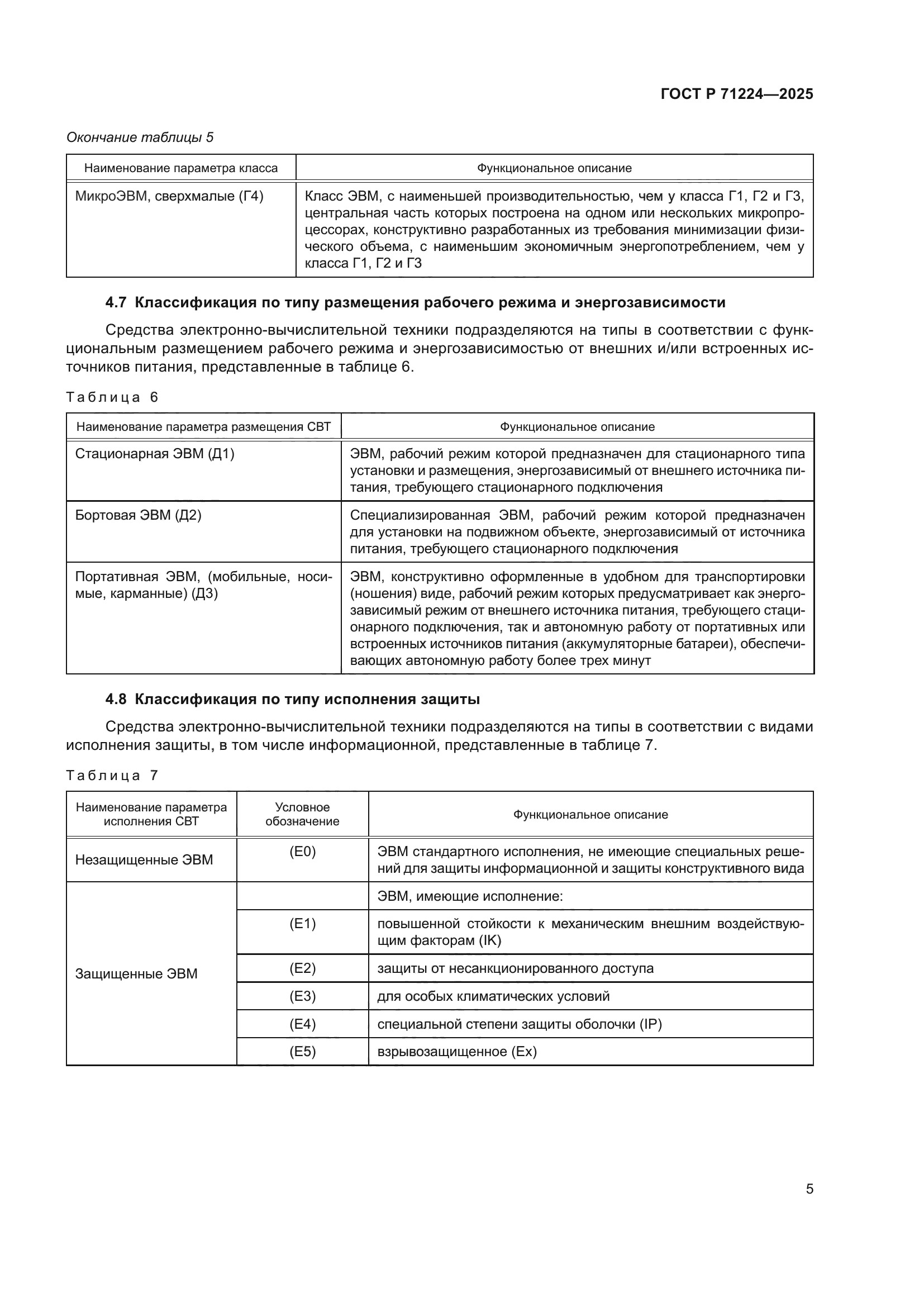 ГОСТ Р 71224—2025

Окончание таблицы 5

| Наименование параметра класса | Функциональное описание |
|---|---|
| МикроЭВМ, сверхмалые (Г4) | Класс ЭВМ, с наименьшей производительностью, чем у класса Г1, Г2 и Г3, центральная часть которых построена на одном или нескольких микропроцессорах, конструктивно разработанных из требования минимизации физического объема, с наименьшим экономичным энергопотреблением, чем у класса Г1, Г2 и Г3 |

4.7 Классификация по типу размещения рабочего режима и энергозависимости

Средства электронно-вычислительной техники подразделяются на типы в соответствии с функциональным размещением рабочего режима и энергозависимостью от внешних и/или встроенных источников питания, представленные в таблице 6.

Таблица 6

| Наименование параметра размещения СВТ | Функциональное описание |
|---|---|
| Стационарная ЭВМ (Д1) | ЭВМ, рабочий режим которой предназначен для стационарного типа установки и размещения, энергозависимый от внешнего источника питания, требующего стационарного подключения |
| Бортовая ЭВМ (Д2) | Специализированная ЭВМ, рабочий режим которой предназначен для установки на подвижном объекте, энергозависимый от источника питания, требующего стационарного подключения |
| Портативная ЭВМ, (мобильные, носимые, карманные) (Д3) | ЭВМ, конструктивно оформленные в удобном для транспортировки (ношения) виде, рабочий режим которых предусматривает как энергозависимый режим от внешнего источника питания, требующего стационарного подключения, так и автономную работу от портативных или встроенных источников питания (аккумуляторные батареи), обеспечивающих автономную работу более трех минут |

4.8 Классификация по типу исполнения защиты

Средства электронно-вычислительной техники подразделяются на типы в соответствии с видами исполнения защиты, в том числе информационной, представленные в таблице 7.

Таблица 7

| Наименование параметра исполнения СВТ | Условное обозначение | Функциональное описание |
|---|---|---|
| Незащищенные ЭВМ | (Е0) | ЭВМ стандартного исполнения, не имеющие специальных решений для защиты информационной и защиты конструктивного вида |
| Защищенные ЭВМ | | ЭВМ, имеющие исполнение: |
| | (Е1) | повышенной стойкости к механическим внешним воздействующим факторам (IK) |
| | (Е2) | защиты от несанкционированного доступа |
| | (Е3) | для особых климатических условий |
| | (Е4) | специальной степени защиты оболочки (IP) |
| | (Е5) | взрывозащищенное (Ex) |

5